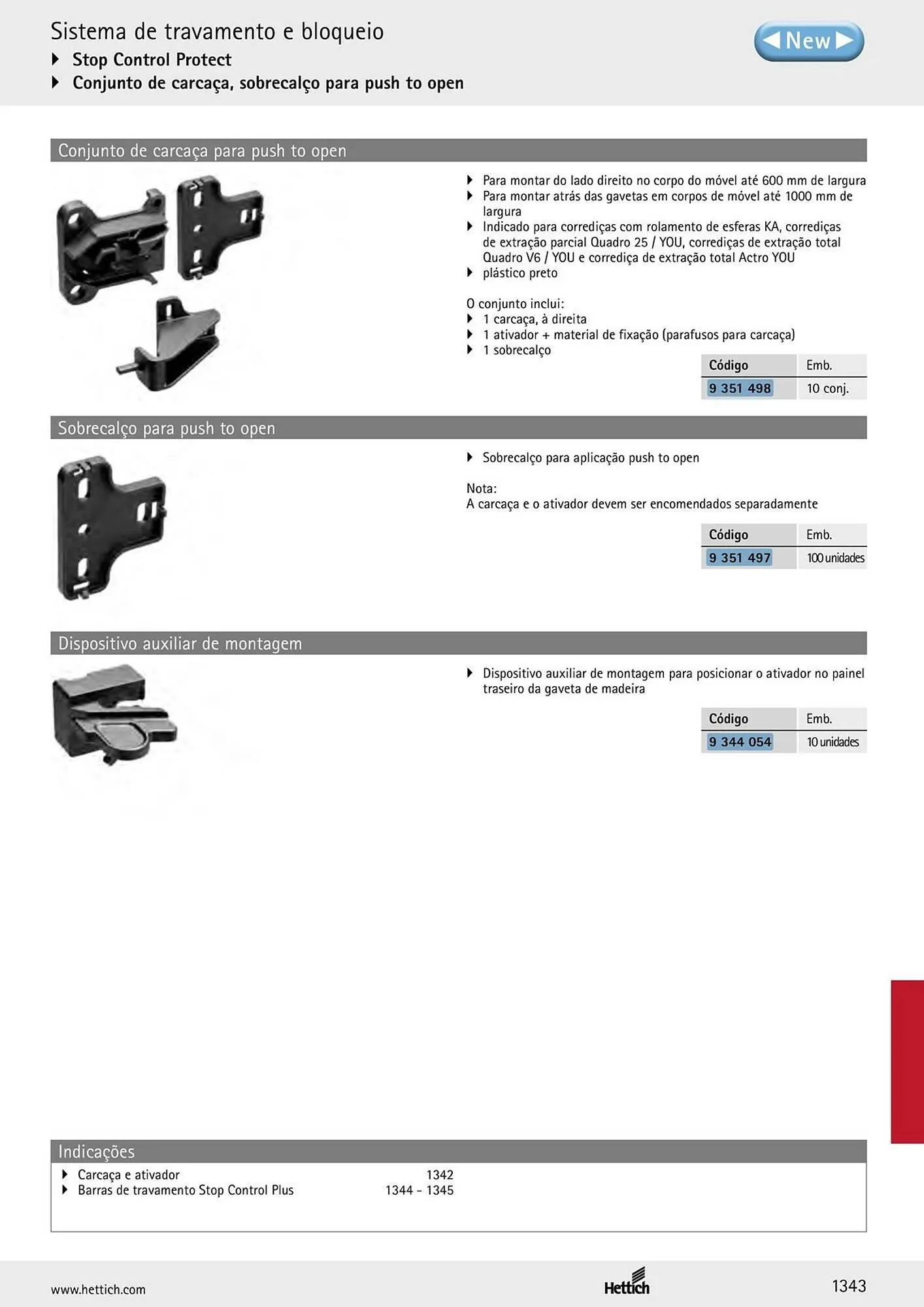 Sistema de travamento e bloqueio
▸ Stop Control Protect
▸ Conjunto de carcaça, sobrecalço para push to open

New

Conjunto de carcaça para push to open

▸ Para montar do lado direito no corpo do móvel até 600 mm de largura
▸ Para montar atrás das gavetas em corpos de móvel até 1000 mm de largura
▸ Indicado para corrediças com rolamento de esferas KA, corrediças de extração parcial Quadro 25 / YOU, corrediças de extração total Quadro V6 / YOU e corrediça de extração total Actro YOU
▸ plástico preto

O conjunto inclui:
▸ 1 carcaça, à direita
▸ 1 ativador + material de fixação (parafusos para carcaça)
▸ 1 sobrecalço

| Código | Emb. |
|---|---|
| 9 351 498 | 10 conj. |

Sobrecalço para push to open

▸ Sobrecalço para aplicação push to open

Nota:
A carcaça e o ativador devem ser encomendados separadamente

| Código | Emb. |
|---|---|
| 9 351 497 | 100 unidades |

Dispositivo auxiliar de montagem

▸ Dispositivo auxiliar de montagem para posicionar o ativador no painel traseiro da gaveta de madeira

| Código | Emb. |
|---|---|
| 9 344 054 | 10 unidades |

Indicações
▸ Carcaça e ativador 1342
▸ Barras de travamento Stop Control Plus 1344 - 1345

www.hettich.com

Hettich

1343